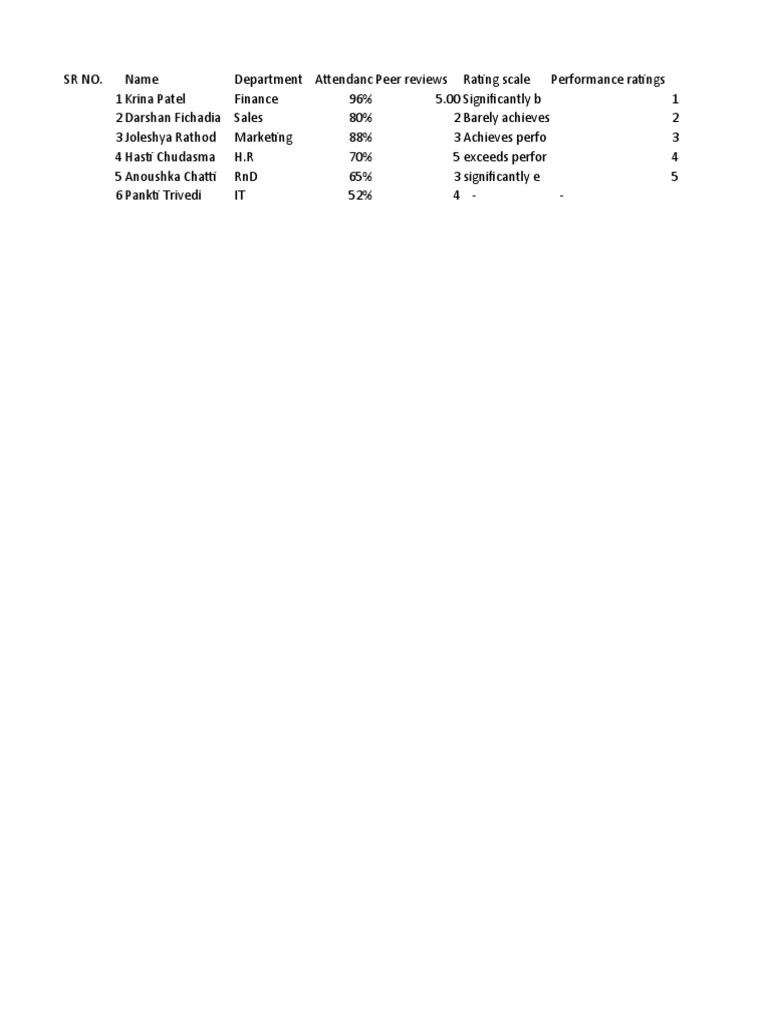 | SR NO. | Name | Department | Attendanc | Peer reviews | Rating scale | Performance ratings |
|---|---|---|---|---|---|---|
| 1 | Krina Patel | Finance | 96% | 5.00 | Significantly b | 1 |
| 2 | Darshan Fichadia | Sales | 80% | 2 | Barely achieves | 2 |
| 3 | Joleshya Rathod | Marketing | 88% | 3 | Achieves perfo | 3 |
| 4 | Hasti Chudasma | H.R | 70% | 5 | exceeds perfor | 4 |
| 5 | Anoushka Chatti | RnD | 65% | 3 | significantly e | 5 |
| 6 | Pankti Trivedi | IT | 52% | 4 | - | - |